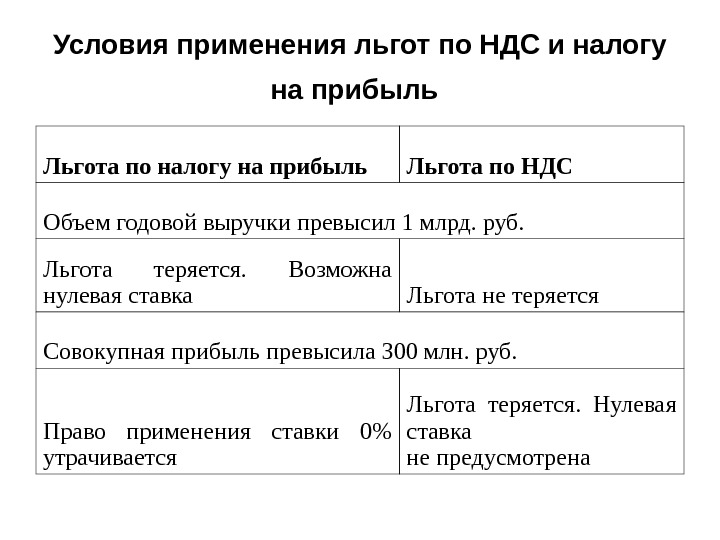 Условия применения льгот по НДС и налогу на прибыль

| Льгота по налогу на прибыль | Льгота по НДС |
|---|---|
| Объем годовой выручки превысил 1 млрд. руб. | |
| Льгота теряется. Возможна нулевая ставка | Льгота не теряется |
| Совокупная прибыль превысила 300 млн. руб. | |
| Право применения ставки 0% утрачивается | Льгота теряется. Нулевая ставка не предусмотрена |